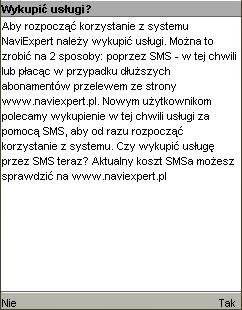 Wykupić usługi?

Aby rozpocząć korzystanie z systemu NaviExpert należy wykupić usługi. Można to zrobić na 2 sposoby: poprzez SMS - w tej chwili lub płacąc w przypadku dłuższych abonamentów przelewem ze strony www.naviexpert.pl. Nowym użytkownikom polecamy wykupienie w tej chwili usługi za pomocą SMS, aby od razu rozpocząć korzystanie z systemu. Czy wykupić usługę przez SMS teraz? Aktualny koszt SMSa możesz sprawdzić na www.naviexpert.pl

Nie

Tak